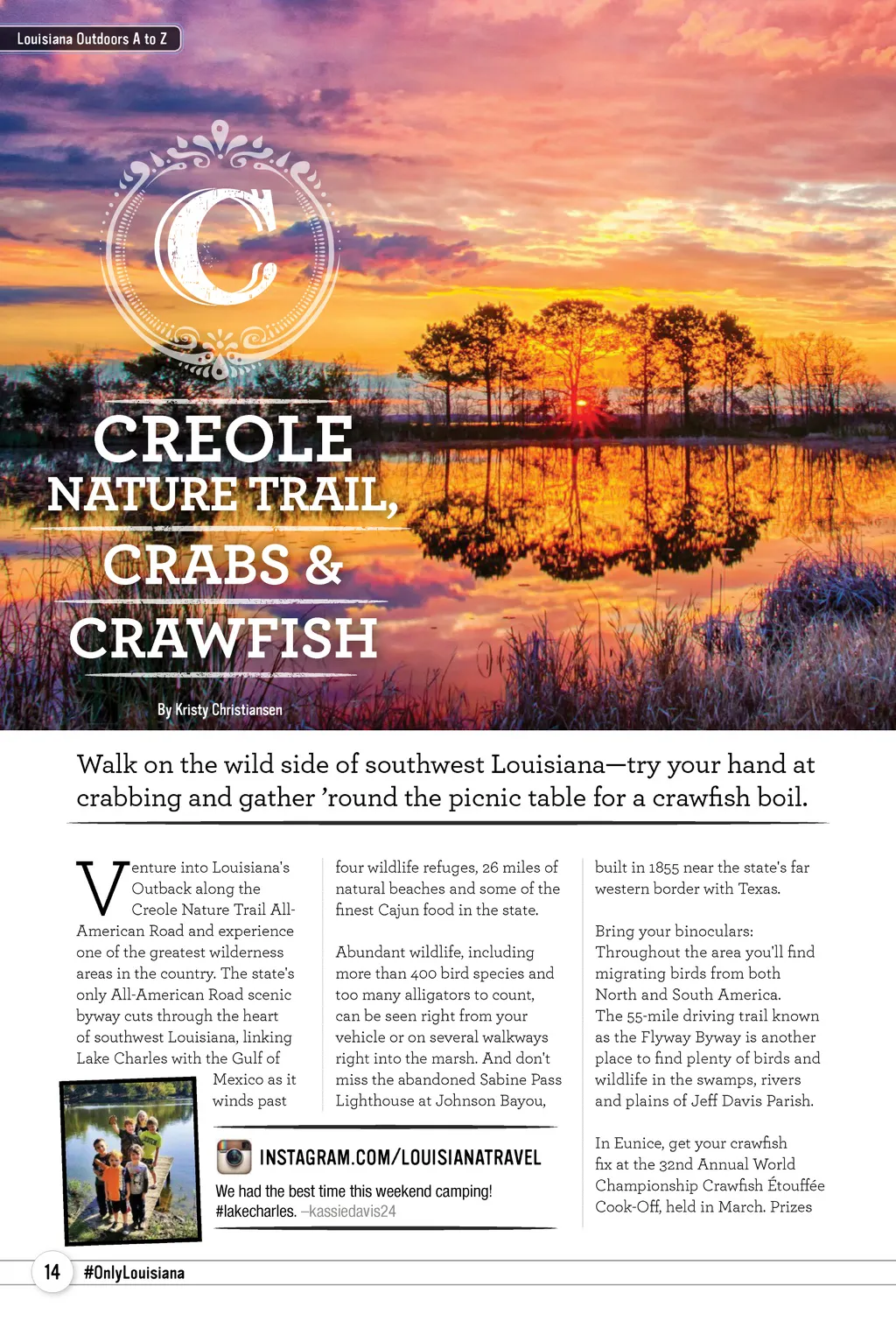 Louisiana Outdoors A to Z

C

CREOLE NATURE TRAIL, CRABS & CRAWFISH

By Kristy Christiansen

Walk on the wild side of southwest Louisiana—try your hand at crabbing and gather 'round the picnic table for a crawfish boil.

Venture into Louisiana's Outback along the Creole Nature Trail All-American Road and experience one of the greatest wilderness areas in the country. The state's only All-American Road scenic byway cuts through the heart of southwest Louisiana, linking Lake Charles with the Gulf of Mexico as it winds past four wildlife refuges, 26 miles of natural beaches and some of the finest Cajun food in the state.

Abundant wildlife, including more than 400 bird species and too many alligators to count, can be seen right from your vehicle or on several walkways right into the marsh. And don't miss the abandoned Sabine Pass Lighthouse at Johnson Bayou, built in 1855 near the state's far western border with Texas.

Bring your binoculars: Throughout the area you'll find migrating birds from both North and South America. The 55-mile driving trail known as the Flyway Byway is another place to find plenty of birds and wildlife in the swamps, rivers and plains of Jeff Davis Parish.

In Eunice, get your crawfish fix at the 32nd Annual World Championship Crawfish Étouffée Cook-Off, held in March. Prizes

INSTAGRAM.COM/LOUISIANATRAVEL

We had the best time this weekend camping! #lakecharles. –kassiedavis24

14 #OnlyLouisiana